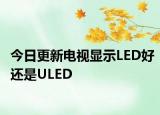 今日更新电视显示LED好还是ULED